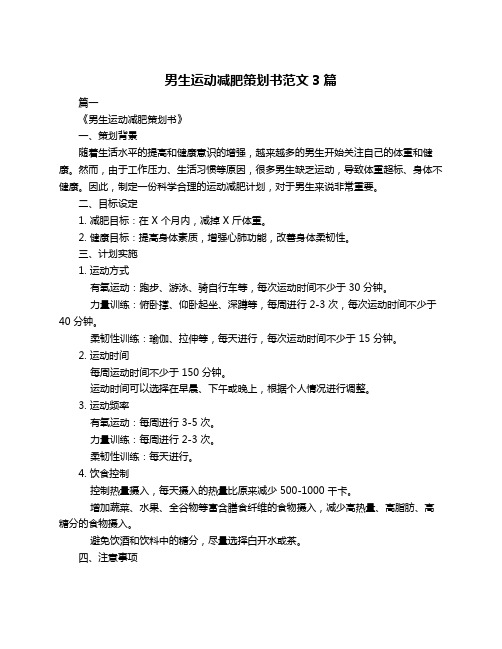 男生运动减肥策划书范文 3 篇

篇一

《男生运动减肥策划书》

一、策划背景

随着生活水平的提高和健康意识的增强，越来越多的男生开始关注自己的体重和健康。然而，由于工作压力、生活习惯等原因，很多男生缺乏运动，导致体重超标、身体不健康。因此，制定一份科学合理的运动减肥计划，对于男生来说非常重要。

二、目标设定

1. 减肥目标：在 X 个月内，减掉 X 斤体重。

2. 健康目标：提高身体素质，增强心肺功能，改善身体柔韧性。

三、计划实施

1. 运动方式

有氧运动：跑步、游泳、骑自行车等，每次运动时间不少于 30 分钟。

力量训练：俯卧撑、仰卧起坐、深蹲等，每周进行 2-3 次，每次运动时间不少于 40 分钟。

柔韧性训练：瑜伽、拉伸等，每天进行，每次运动时间不少于 15 分钟。

2. 运动时间

每周运动时间不少于 150 分钟。

运动时间可以选择在早晨、下午或晚上，根据个人情况进行调整。

3. 运动频率

有氧运动：每周进行 3-5 次。

力量训练：每周进行 2-3 次。

柔韧性训练：每天进行。

4. 饮食控制

控制热量摄入，每天摄入的热量比原来减少 500-1000 千卡。

增加蔬菜、水果、全谷物等富含膳食纤维的食物摄入，减少高热量、高脂肪、高糖分的食物摄入。

避免饮酒和饮料中的糖分，尽量选择白开水或茶。

四、注意事项